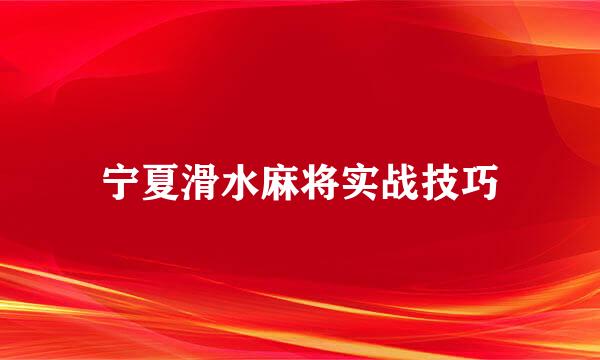 宁夏滑水麻将实战技巧